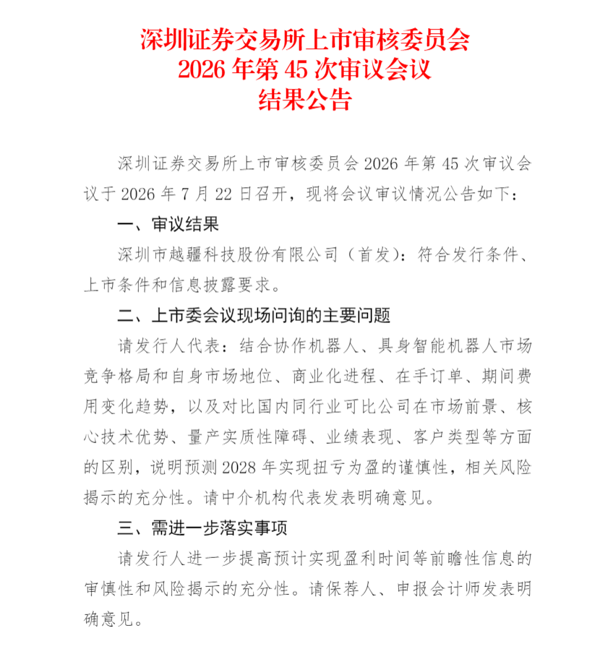 深圳证券交易所上市审核委员会
2026年第45次审议会议
结果公告

深圳证券交易所上市审核委员会2026年第45次审议会议于2026年7月22日召开，现将会议审议情况公告如下：

一、审议结果

深圳市越疆科技股份有限公司（首发）：符合发行条件、上市条件和信息披露要求。

二、上市委会议现场问询的主要问题

请发行人代表：结合协作机器人、具身智能机器人市场竞争格局和自身市场地位、商业化进程、在手订单、期间费用变化趋势，以及对比国内同行业可比公司在市场前景、核心技术优势、量产实质性障碍、业绩表现、客户类型等方面的区别，说明预测2028年实现扭亏为盈的谨慎性，相关风险揭示的充分性。请中介机构代表发表明确意见。

三、需进一步落实事项

请发行人进一步提高预计实现盈利时间等前瞻性信息的审慎性和风险揭示的充分性。请保荐人、申报会计师发表明确意见。